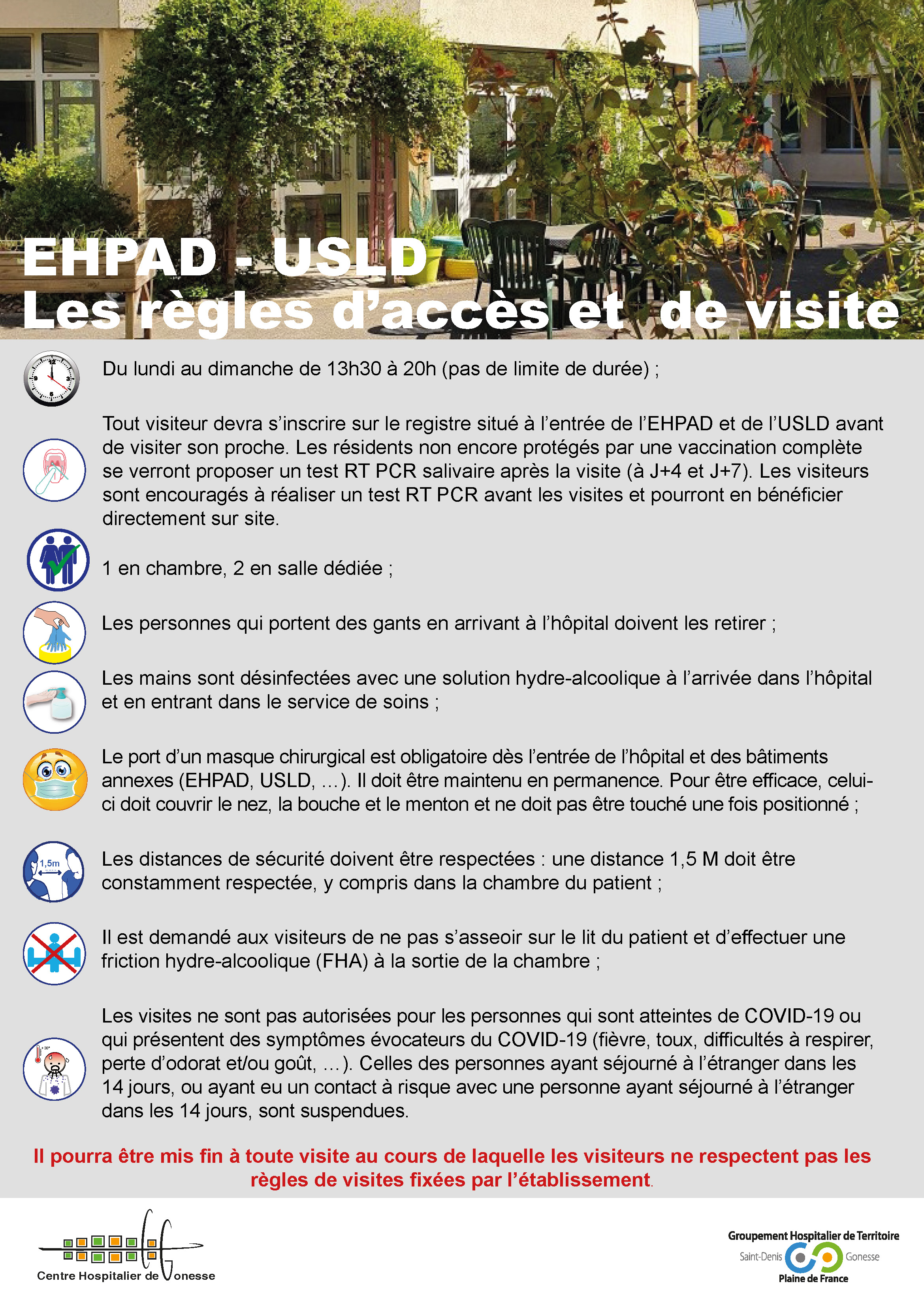 EHPAD - USLD
Les règles d'accès et de visite

Du lundi au dimanche de 13h30 à 20h (pas de limite de durée) ;

Tout visiteur devra s'inscrire sur le registre situé à l'entrée de l'EHPAD et de l'USLD avant de visiter son proche. Les résidents non encore protégés par une vaccination complète se verront proposer un test RT PCR salivaire après la visite (à J+4 et J+7). Les visiteurs sont encouragés à réaliser un test RT PCR avant les visites et pourront en bénéficier directement sur site.

1 en chambre, 2 en salle dédiée ;

Les personnes qui portent des gants en arrivant à l'hôpital doivent les retirer ;

Les mains sont désinfectées avec une solution hydre-alcoolique à l'arrivée dans l'hôpital et en entrant dans le service de soins ;

Le port d'un masque chirurgical est obligatoire dès l'entrée de l'hôpital et des bâtiments annexes (EHPAD, USLD, ...). Il doit être maintenu en permanence. Pour être efficace, celui-ci doit couvrir le nez, la bouche et le menton et ne doit pas être touché une fois positionné ;

1,5m

Les distances de sécurité doivent être respectées : une distance 1,5 M doit être constamment respectée, y compris dans la chambre du patient ;

Il est demandé aux visiteurs de ne pas s'asseoir sur le lit du patient et d'effectuer une friction hydre-alcoolique (FHA) à la sortie de la chambre ;

Les visites ne sont pas autorisées pour les personnes qui sont atteintes de COVID-19 ou qui présentent des symptômes évocateurs du COVID-19 (fièvre, toux, difficultés à respirer, perte d'odorat et/ou goût, ...). Celles des personnes ayant séjourné à l'étranger dans les 14 jours, ou ayant eu un contact à risque avec une personne ayant séjourné à l'étranger dans les 14 jours, sont suspendues.

Il pourra être mis fin à toute visite au cours de laquelle les visiteurs ne respectent pas les règles de visites fixées par l'établissement.

Centre Hospitalier de Gonesse

Groupement Hospitalier de Territoire
Saint-Denis Gonesse
Plaine de France